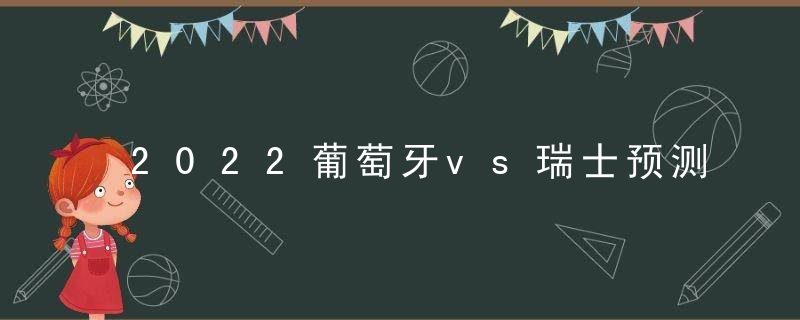 2022葡萄牙vs瑞士预测